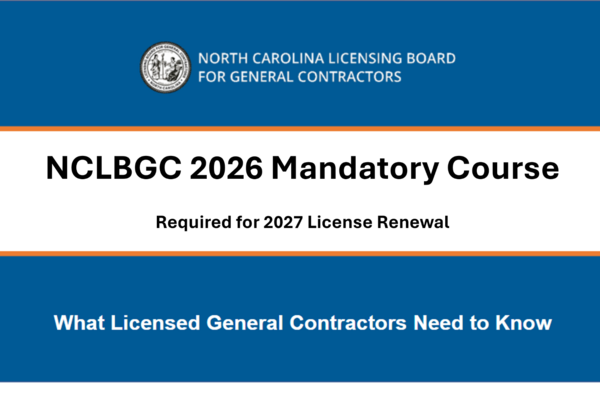 NORTH CAROLINA LICENSING BOARD
FOR GENERAL CONTRACTORS

NCLBGC 2026 Mandatory Course

Required for 2027 License Renewal

What Licensed General Contractors Need to Know